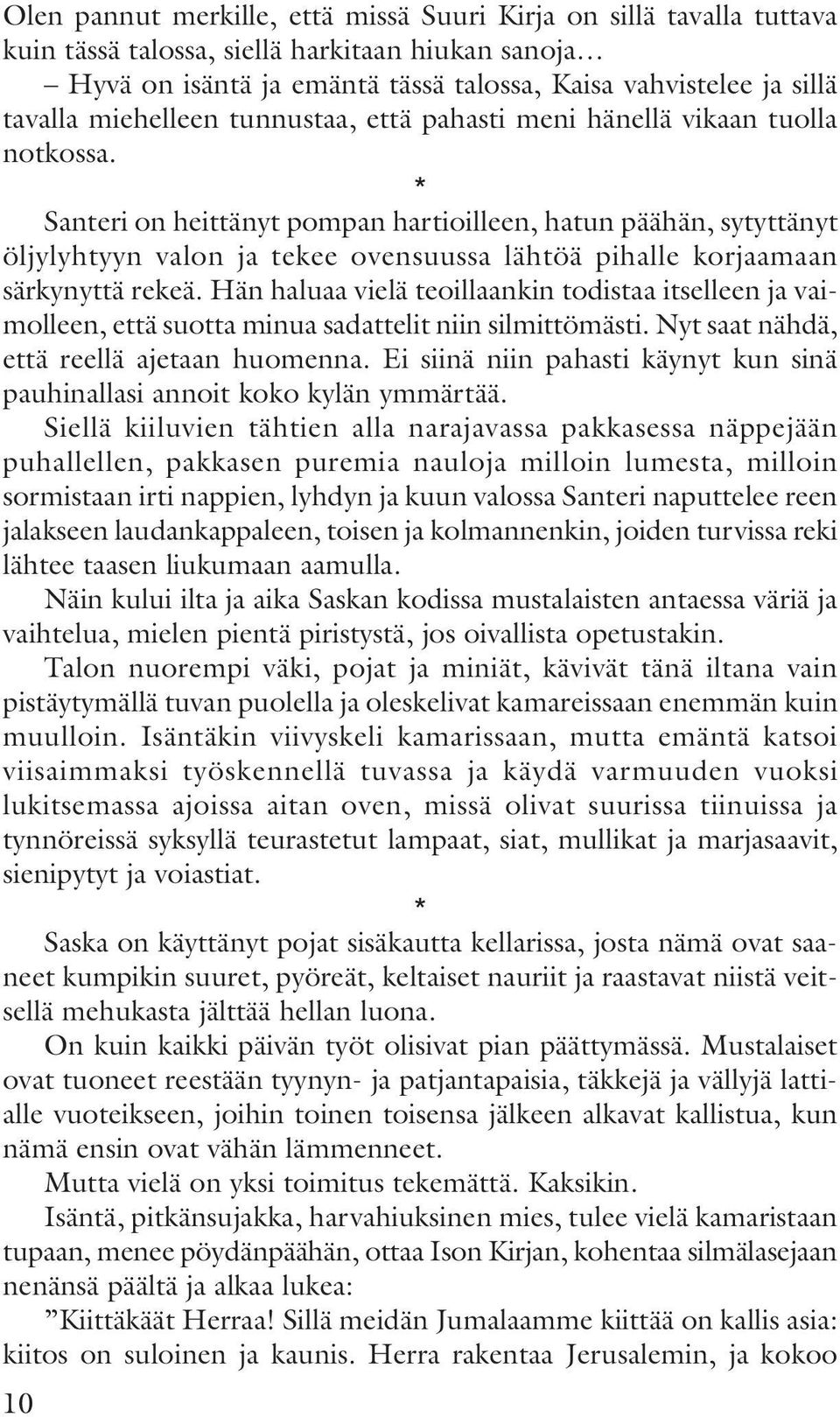 Olen pannut merkille, että missä Suuri Kirja on sillä tavalla tuttava kuin tässä talossa, siellä harkitaan hiukan sanoja...
– Hyvä on isäntä ja emäntä tässä talossa, Kaisa vahvistelee ja sillä tavalla miehelleen tunnustaa, että pahasti meni hänellä vikaan tuolla notkossa.

*

Santeri on heittänyt pompan hartioilleen, hatun päähän, sytyttänyt öljylyhtyyn valon ja tekee ovensuussa lähtöä pihalle korjaamaan särkynyttä rekeä. Hän haluaa vielä teoillaankin todistaa itselleen ja vaimolleen, että suotta minua sadattelit niin silmittömästi. Nyt saat nähdä, että reellä ajetaan huomenna. Ei siinä niin pahasti käynyt kun sinä pauhinallasi annoit koko kylän ymmärtää.

Siellä kiiluvien tähtien alla narajavassa pakkasessa näppejään puhallellen, pakkasen puremia nauloja milloin lumesta, milloin sormistaan irti nappien, lyhdyn ja kuun valossa Santeri naputtelee reen jalakseen laudankappaleen, toisen ja kolmannenkin, joiden turvissa reki lähtee taasen liukumaan aamulla.

Näin kului ilta ja aika Saskan kodissa mustalaisten antaessa väriä ja vaihtelua, mielen pientä piristystä, jos oivallista opetustakin.

Talon nuorempi väki, pojat ja miniät, kävivät tänä iltana vain pistäytymällä tuvan puolella ja oleskelivat kamareissaan enemmän kuin muulloin. Isäntäkin viivyskeli kamarissaan, mutta emäntä katsoi viisaimmaksi työskennellä tuvassa ja käydä varmuuden vuoksi lukitsemassa ajoissa aitan oven, missä olivat suurissa tiinuissa ja tynnöreissä syksyllä teurastetut lampaat, siat, mullikat ja marjasaavit, sienipytyt ja voiastiat.

*

Saska on käyttänyt pojat sisäkautta kellarissa, josta nämä ovat saaneet kumpikin suuret, pyöreät, keltaiset nauriit ja raastavat niistä veitsellä mehukasta jälttää hellan luona.

On kuin kaikki päivän työt olisivat pian päättymässä. Mustalaiset ovat tuoneet reestään tyynyn- ja patjantapaisia, täkkejä ja vällyjä lattialle vuoteikseen, joihin toinen toisensa jälkeen alkavat kallistua, kun nämä ensin ovat vähän lämmenneet.

Mutta vielä on yksi toimitus tekemättä. Kaksikin.

Isäntä, pitkänsujakka, harvahiuksinen mies, tulee vielä kamaristaan tupaan, menee pöydänpäähän, ottaa Ison Kirjan, kohentaa silmälasejaan nenänsä päältä ja alkaa lukea:

”Kiittäkäät Herraa! Sillä meidän Jumalaamme kiittää on kallis asia: kiitos on suloinen ja kaunis. Herra rakentaa Jerusalemin, ja kokoo

10